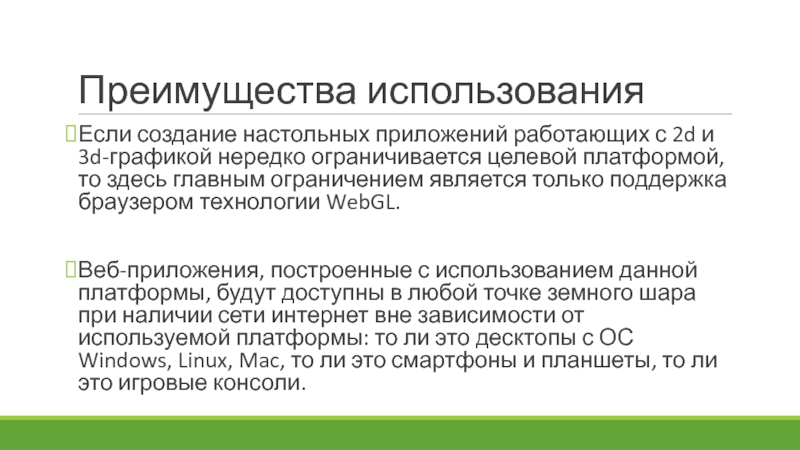 Преимущества использования

Если создание настольных приложений работающих с 2d и 3d-графикой нередко ограничивается целевой платформой, то здесь главным ограничением является только поддержка браузером технологии WebGL.

Веб-приложения, построенные с использованием данной платформы, будут доступны в любой точке земного шара при наличии сети интернет вне зависимости от используемой платформы: то ли это десктопы с ОС Windows, Linux, Mac, то ли это смартфоны и планшеты, то ли это игровые консоли.